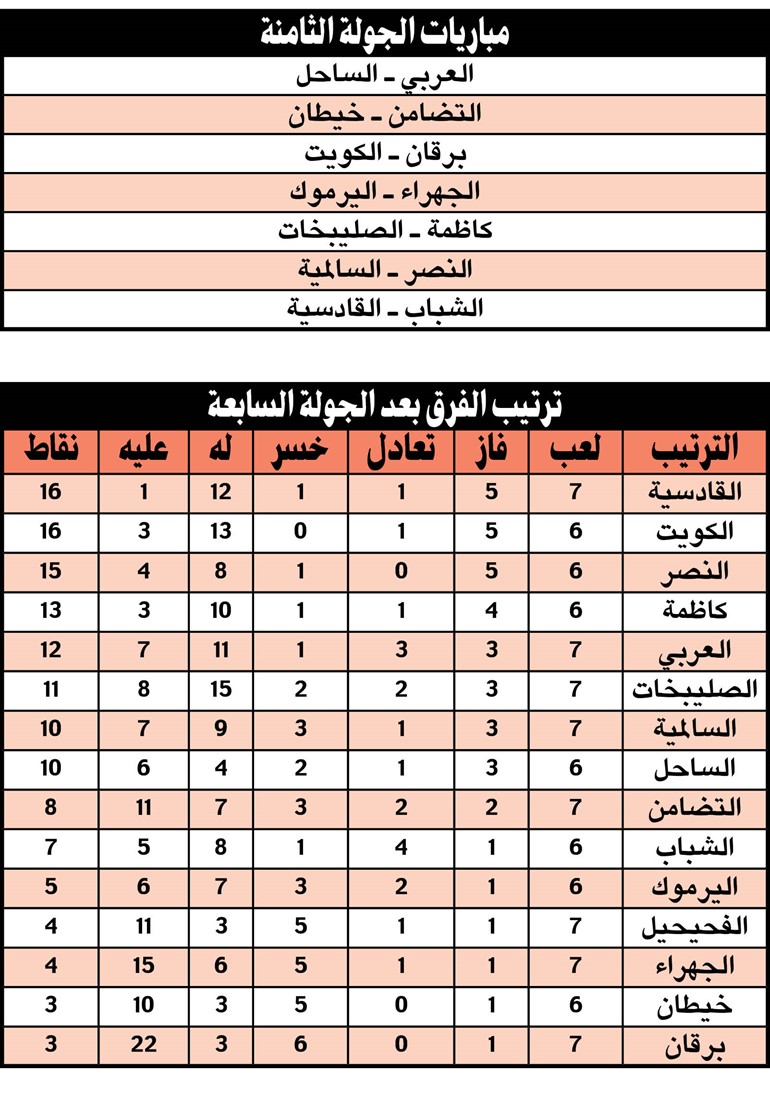 مباريات الجولة الثامنة

العربي ـ الساحل
التضامن ـ خيطان
برقان ـ الكويت
الجهراء ـ اليرموك
كاظمة ـ الصليبخات
النصر ـ السالمية
الشباب ـ القادسية

ترتيب الفرق بعد الجولة السابعة

| الترتيب | لعب | فاز | تعادل | خسر | له | عليه | نقاط |
|---|---|---|---|---|---|---|---|
| القادسية | 7 | 5 | 1 | 1 | 12 | 1 | 16 |
| الكويت | 6 | 5 | 1 | 0 | 13 | 3 | 16 |
| النصر | 6 | 5 | 0 | 1 | 8 | 4 | 15 |
| كاظمة | 6 | 4 | 1 | 1 | 10 | 3 | 13 |
| العربي | 7 | 3 | 3 | 1 | 11 | 7 | 12 |
| الصليبخات | 7 | 3 | 2 | 2 | 15 | 8 | 11 |
| السالمية | 7 | 3 | 1 | 3 | 9 | 7 | 10 |
| الساحل | 6 | 3 | 1 | 2 | 4 | 6 | 10 |
| التضامن | 7 | 2 | 2 | 3 | 7 | 11 | 8 |
| الشباب | 6 | 1 | 4 | 1 | 8 | 5 | 7 |
| اليرموك | 6 | 1 | 2 | 3 | 7 | 6 | 5 |
| الفحيحيل | 7 | 1 | 1 | 5 | 3 | 11 | 4 |
| الجهراء | 7 | 1 | 1 | 5 | 6 | 15 | 4 |
| خيطان | 6 | 1 | 0 | 5 | 3 | 10 | 3 |
| برقان | 7 | 1 | 0 | 6 | 3 | 22 | 3 |